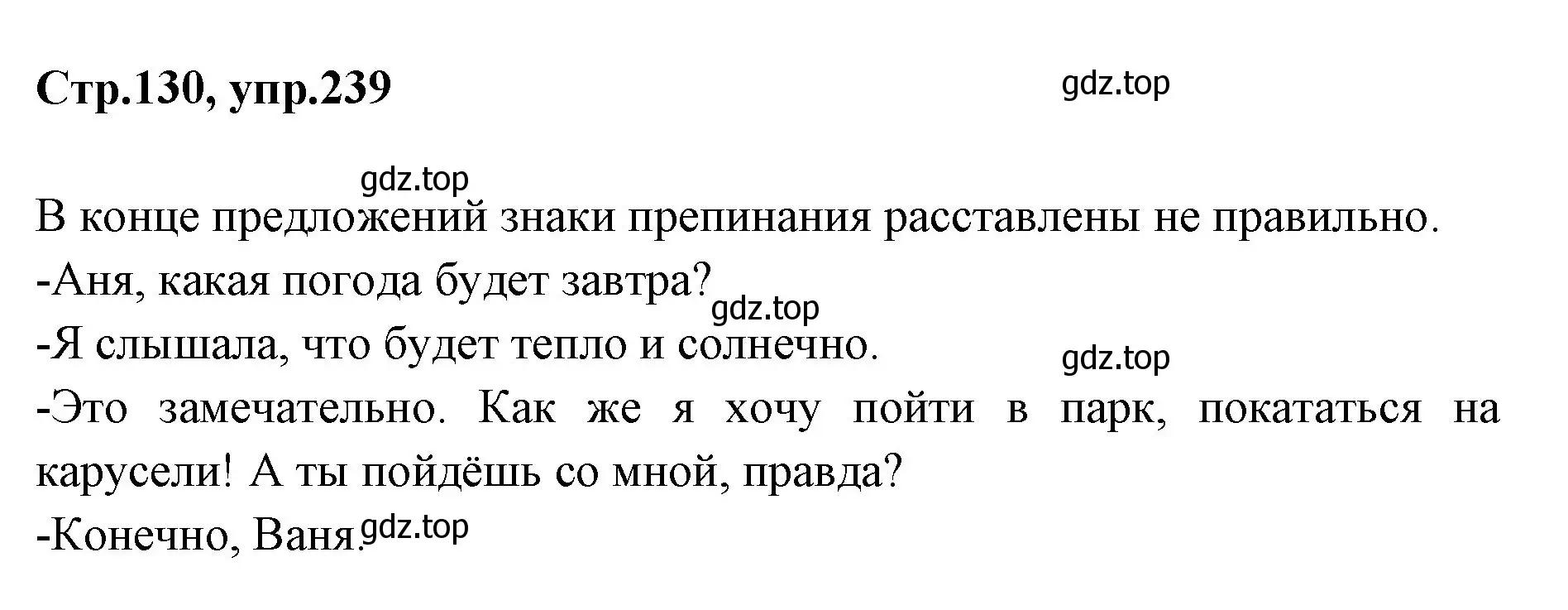 Стр.130, упр.239

gdz.top

gdz.top

В конце предложений знаки препинания расставлены не правильно.
-Аня, какая погода будет завтра?

gdz.top

-Я слышала, что будет тепло и солнечно.

gdz.top

-Это замечательно. Как же я хочу пойти в парк, покататься на карусели! А ты пойдёшь со мной, правда?
-Конечно, Ваня.

gdz.top